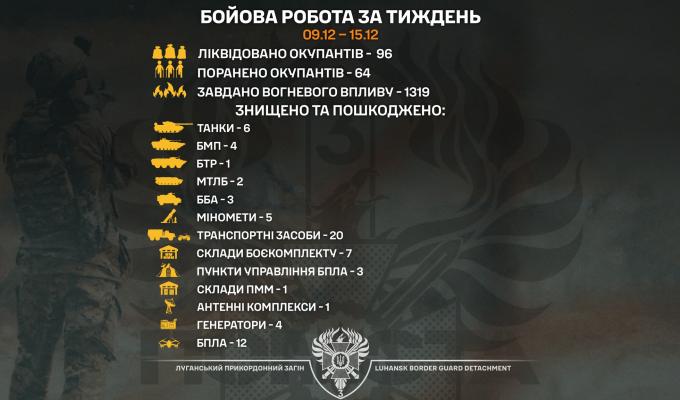 БОЙОВА РОБОТА ЗА ТИЖДЕНЬ
09.12 – 15.12

ЛІКВІДОВАНО ОКУПАНТІВ - 96
ПОРАНЕНО ОКУПАНТІВ - 64
ЗАВДАНО ВОГНЕВОГО ВПЛИВУ - 1319

ЗНИЩЕНО ТА ПОШКОДЖЕНО:
ТАНКИ - 6
БМП - 4
БТР - 1
МТЛБ - 2
ББА - 3
МІНОМЕТИ - 5
ТРАНСПОРТНІ ЗАСОБИ - 20
СКЛАДИ БОЄКОМПЛЕКТУ - 7
ПУНКТИ УПРАВЛІННЯ БПЛА - 3
СКЛАДИ ПММ - 1
АНТЕННІ КОМПЛЕКСИ - 1
ГЕНЕРАТОРИ - 4
БПЛА - 12

ЛУГАНСЬКИЙ ПРИКОРДОННИЙ ЗАГІН
LUHANSK BORDER GUARD DETACHMENT
3